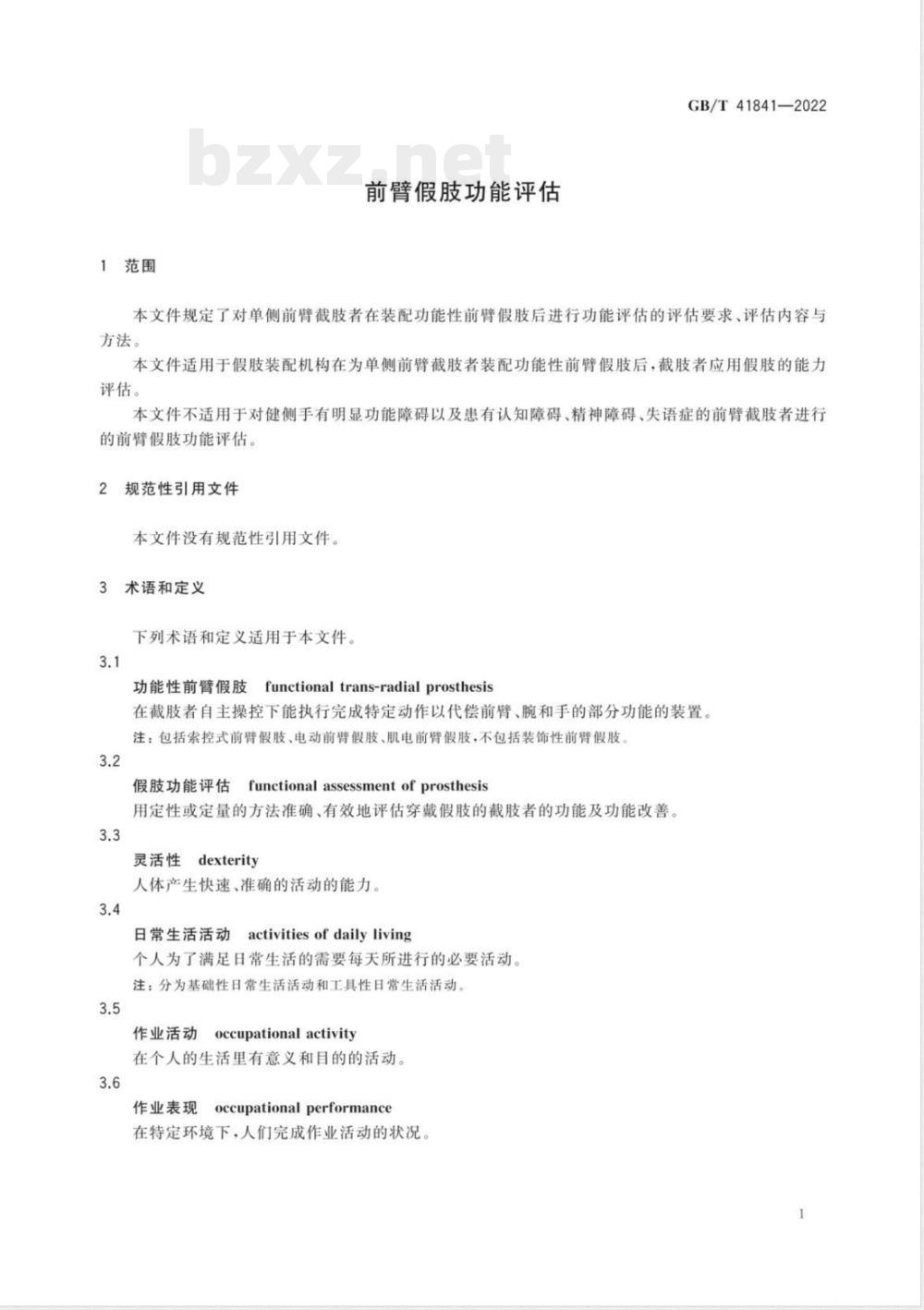 GB/T 41841—2022

bzxz.net

前臂假肢功能评估

1 范围

本文件规定了对单侧前臂截肢者在装配功能性前臂假肢后进行功能评估的评估要求、评估内容与方法。

本文件适用于假肢装配机构在为单侧前臂截肢者装配功能性前臂假肢后，截肢者应用假肢的能力评估。

本文件不适用于对健侧手有明显功能障碍以及患有认知障碍、精神障碍、失语症的前臂截肢者进行的前臂假肢功能评估。

2 规范性引用文件

本文件没有规范性引用文件。

3 术语和定义

下列术语和定义适用于本文件。

3.1

功能性前臂假肢 functional trans-radial prosthesis

在截肢者自主操控下能执行完成特定动作以代偿前臂、腕和手的部分功能的装置。

注：包括索控式前臂假肢、电动前臂假肢、肌电前臂假肢，不包括装饰性前臂假肢。

3.2

假肢功能评估 functional assessment of prosthesis

用定性或定量的方法准确、有效地评估穿戴假肢的截肢者的功能及功能改善。

3.3

灵活性 dexterity

人体产生快速、准确的活动的能力。

3.4

日常生活活动 activities of daily living

个人为了满足日常生活的需要每天所进行的必要活动。

注：分为基础性日常生活活动和工具性日常生活活动。

3.5

作业活动 occupational activity

在个人的生活里有意义和目的的活动。

3.6

作业表现 occupational performance

在特定环境下，人们完成作业活动的状况。

1